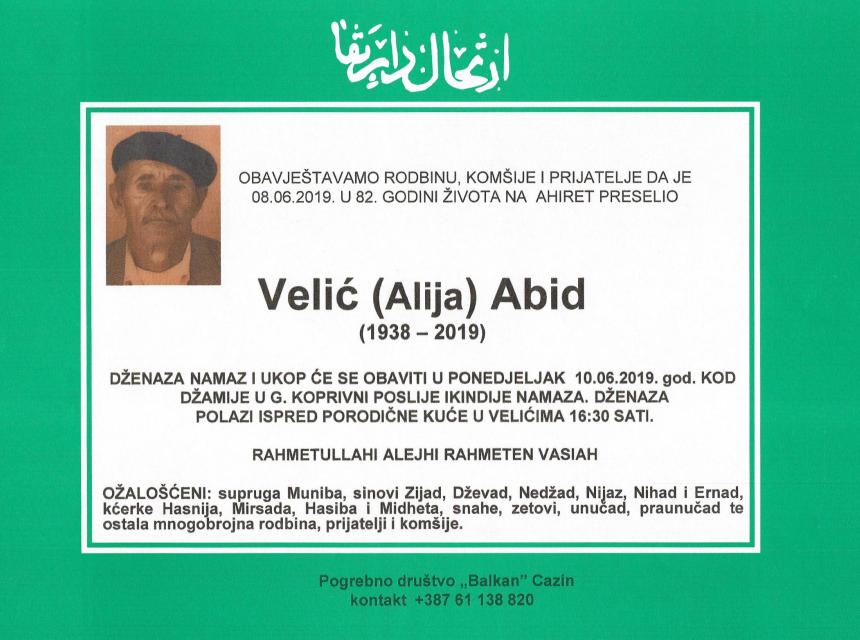 ارتحال دار بقا

OBAVJEŠTAVAMO RODBINU, KOMŠIJE I PRIJATELJE DA JE 08.06.2019. U 82. GODINI ŽIVOTA NA AHIRET PRESELIO

Velić (Alija) Abid

(1938 – 2019)

DŽENAZA NAMAZ I UKOP ĆE SE OBAVITI U PONEDJELJAK 10.06.2019. god. KOD DŽAMIJE U G. KOPRIVNI POSLIJE IKINDIJE NAMAZA. DŽENAZA POLAZI ISPRED PORODIČNE KUĆE U VELIĆIMA 16:30 SATI.

RAHMETULLAHI ALEJHI RAHMETEN VASIAH

OŽALOŠĆENI: supruga Muniba, sinovi Zijad, Dževad, Nedžad, Nijaz, Nihad i Ernad, kćerke Hasnija, Mirsada, Hasiba i Midheta, snahe, zetovi, unučad, praunučad te ostala mnogobrojna rodbina, prijatelji i komšije.

Pogrebno društvo „Balkan" Cazin
kontakt +387 61 138 820